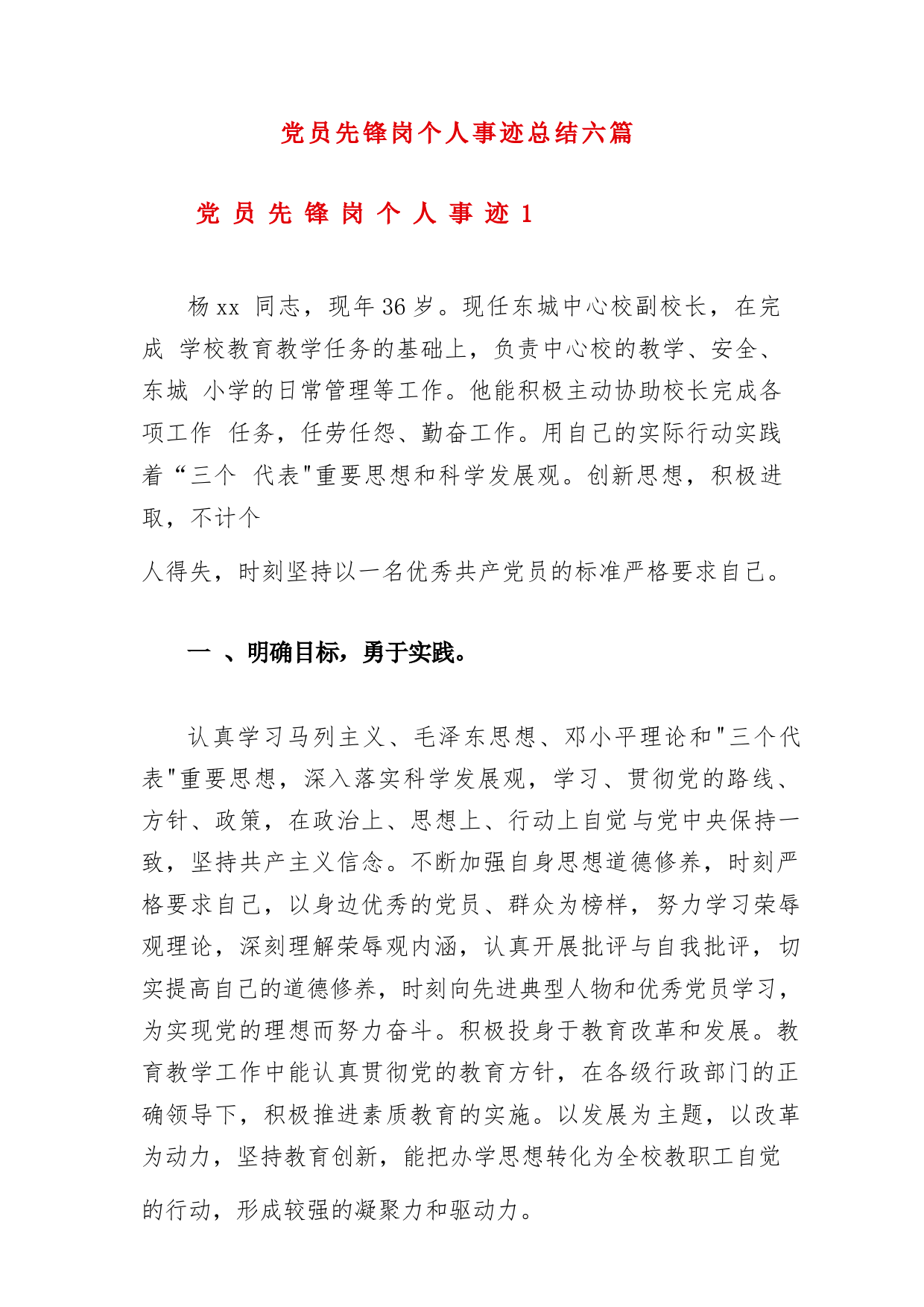 党员先锋岗个人事迹总结六篇

党 员 先 锋 岗 个 人 事 迹 1

杨 xx 同志，现年 36 岁。现任东城中心校副校长，在完成 学校教育教学任务的基础上，负责中心校的教学、安全、东城 小学的日常管理等工作。他能积极主动协助校长完成各项工作 任务，任劳任怨、勤奋工作。用自己的实际行动实践着“三个 代表"重要思想和科学发展观。创新思想，积极进取，不计个

人得失，时刻坚持以一名优秀共产党员的标准严格要求自己。

一 、明确目标，勇于实践。

认真学习马列主义、毛泽东思想、邓小平理论和"三个代表"重要思想，深入落实科学发展观，学习、贯彻党的路线、方针、政策，在政治上、思想上、行动上自觉与党中央保持一致，坚持共产主义信念。不断加强自身思想道德修养，时刻严格要求自己，以身边优秀的党员、群众为榜样，努力学习荣辱观理论，深刻理解荣辱观内涵，认真开展批评与自我批评，切实提高自己的道德修养，时刻向先进典型人物和优秀党员学习，为实现党的理想而努力奋斗。积极投身于教育改革和发展。教育教学工作中能认真贯彻党的教育方针，在各级行政部门的正确领导下，积极推进素质教育的实施。以发展为主题，以改革为动力，坚持教育创新，能把办学思想转化为全校教职工自觉

的行动，形成较强的凝聚力和驱动力。